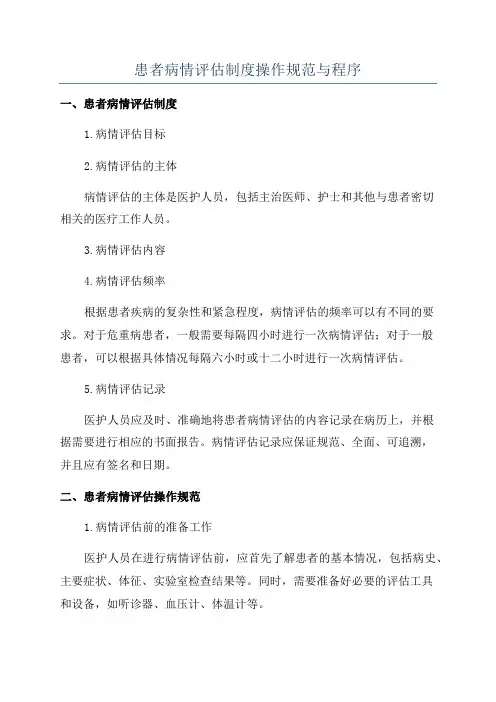 患者病情评估制度操作规范与程序

一、患者病情评估制度

1.病情评估目标

2.病情评估的主体

病情评估的主体是医护人员，包括主治医师、护士和其他与患者密切相关的医疗工作人员。

3.病情评估内容

4.病情评估频率

根据患者疾病的复杂性和紧急程度，病情评估的频率可以有不同的要求。对于危重病患者，一般需要每隔四小时进行一次病情评估；对于一般患者，可以根据具体情况每隔六小时或十二小时进行一次病情评估。

5.病情评估记录

医护人员应及时、准确地将患者病情评估的内容记录在病历上，并根据需要进行相应的书面报告。病情评估记录应保证规范、全面、可追溯，并且应有签名和日期。

二、患者病情评估操作规范

1.病情评估前的准备工作

医护人员在进行病情评估前，应首先了解患者的基本情况，包括病史、主要症状、体征、实验室检查结果等。同时，需要准备好必要的评估工具和设备，如听诊器、血压计、体温计等。